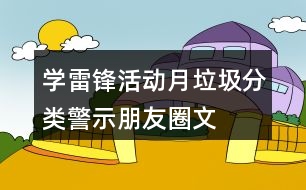 学雷锋活动月垃圾分类警示朋友圈文